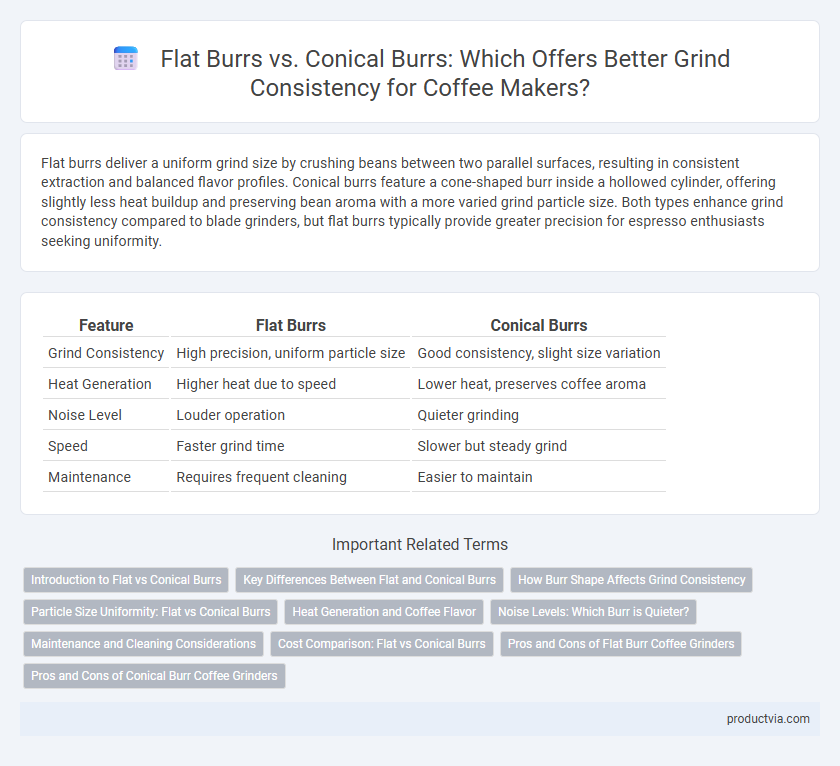 Flat Burrs vs. Conical Burrs: Which Offers Better Grind Consistency for Coffee Makers?

Flat burrs deliver a uniform grind size by crushing beans between two parallel surfaces, resulting in consistent extraction and balanced flavor profiles. Conical burrs feature a cone-shaped burr inside a hollowed cylinder, offering slightly less heat buildup and preserving bean aroma with a more varied grind particle size. Both types enhance grind consistency compared to blade grinders, but flat burrs typically provide greater precision for espresso enthusiasts seeking uniformity.

| Feature | Flat Burrs | Conical Burrs |
|---|---|---|
| Grind Consistency | High precision, uniform particle size | Good consistency, slight size variation |
| Heat Generation | Higher heat due to speed | Lower heat, preserves coffee aroma |
| Noise Level | Louder operation | Quieter grinding |
| Speed | Faster grind time | Slower but steady grind |
| Maintenance | Requires frequent cleaning | Easier to maintain |

Important Related Terms

Introduction to Flat vs Conical Burrs
Key Differences Between Flat and Conical Burrs
How Burr Shape Affects Grind Consistency
Particle Size Uniformity: Flat vs Conical Burrs
Heat Generation and Coffee Flavor
Noise Levels: Which Burr is Quieter?
Maintenance and Cleaning Considerations
Cost Comparison: Flat vs Conical Burrs
Pros and Cons of Flat Burr Coffee Grinders
Pros and Cons of Conical Burr Coffee Grinders

productvia.com